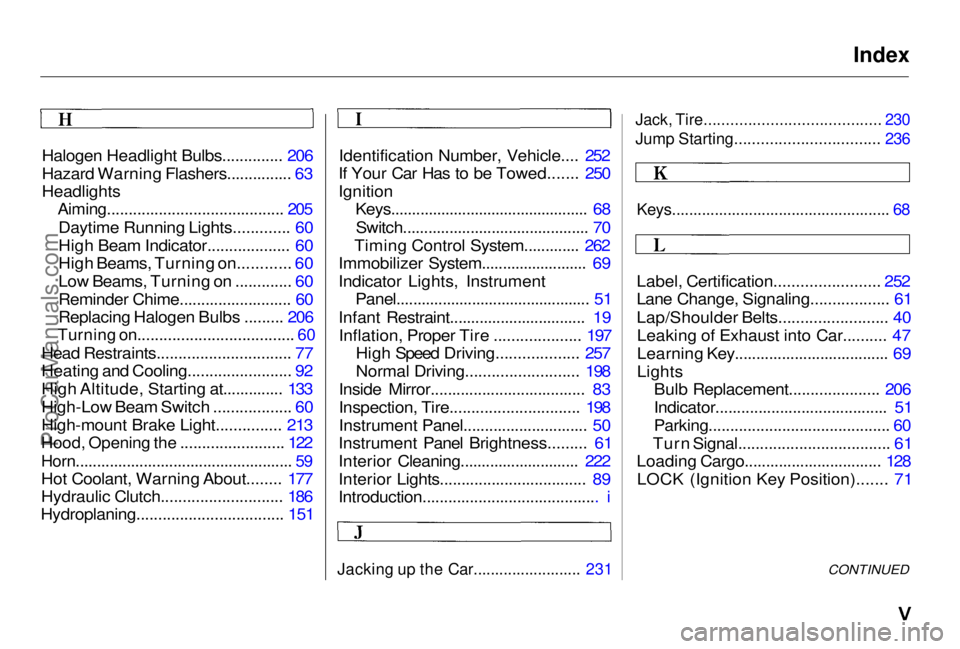 Index

H

Halogen Headlight Bulbs.............. 206
Hazard Warning Flashers............... 63
Headlights
Aiming......................................... 205
Daytime Running Lights............. 60
High Beam Indicator................... 60
High Beams, Turning on............ 60
Low Beams, Turning on ............. 60
Reminder Chime.......................... 60
Replacing Halogen Bulbs ......... 206
Turning on.................................... 60
Head Restraints............................... 77
Heating and Cooling........................ 92
High Altitude, Starting at.............. 133
High-Low Beam Switch .................. 60
High-mount Brake Light............... 213
Hood, Opening the ........................ 122
Horn.................................................. 59
Hot Coolant, Warning About........ 177
Hydraulic Clutch............................ 186
Hydroplaning.................................. 151

I

Identification Number, Vehicle.... 252
If Your Car Has to be Towed....... 250
Ignition
Keys.............................................. 68
Switch........................................... 70
Timing Control System............. 262
Immobilizer System......................... 69
Indicator Lights, Instrument Panel............................................. 51
Infant Restraint................................ 19
Inflation, Proper Tire .................... 197
High Speed Driving................... 257
Normal Driving.......................... 198
Inside Mirror.................................... 83
Inspection, Tire.............................. 198
Instrument Panel............................. 50
Instrument Panel Brightness......... 61
Interior Cleaning............................ 222
Interior Lights.................................. 89
Introduction......................................... i

J

Jacking up the Car......................... 231

Jack, Tire........................................ 230
Jump Starting................................. 236

K

Keys.................................................. 68

L

Label, Certification........................ 252
Lane Change, Signaling.................. 61
Lap/Shoulder Belts......................... 40
Leaking of Exhaust into Car.......... 47
Learning Key.................................... 69
Lights
Bulb Replacement..................... 206
Indicator........................................ 51
Parking.......................................... 60
Turn Signal................................... 61
Loading Cargo................................ 128
LOCK (Ignition Key Position)....... 71

CONTINUED

V

ProCarManuals.com

carmanualsonline.info